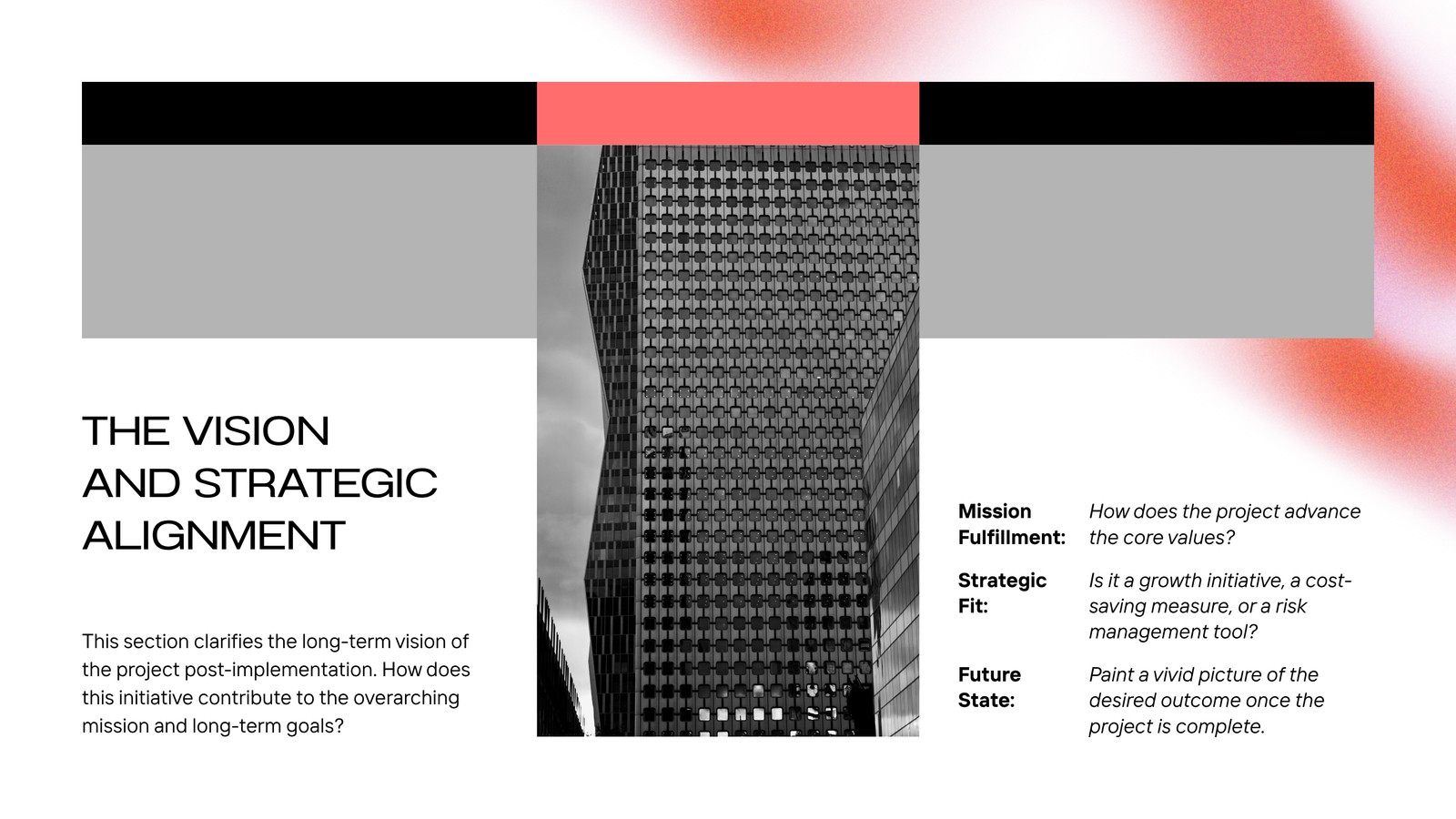 THE VISION
AND STRATEGIC
ALIGNMENT

This section clarifies the long-term vision of the project post-implementation. How does this initiative contribute to the overarching mission and long-term goals?

Mission Fulfillment:
How does the project advance the core values?

Strategic Fit:
Is it a growth initiative, a cost-saving measure, or a risk management tool?

Future State:
Paint a vivid picture of the desired outcome once the project is complete.